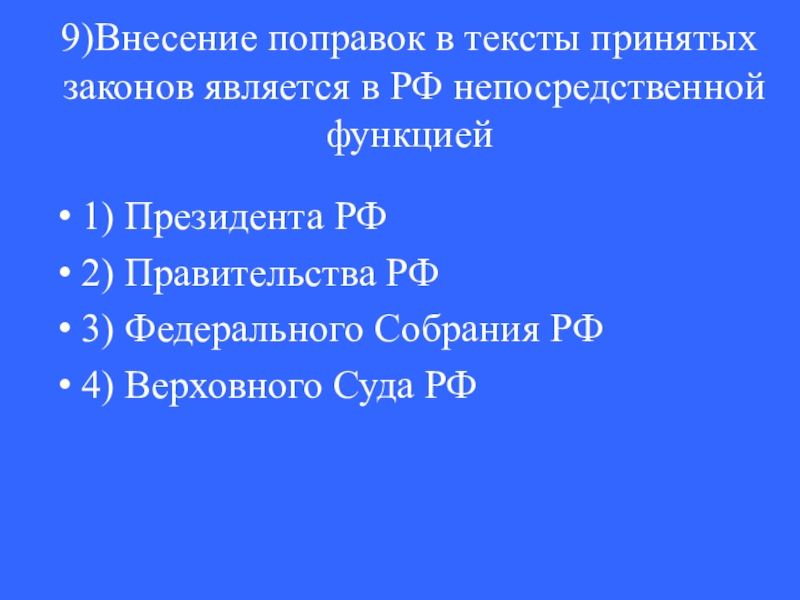 9)Внесение поправок в тексты принятых законов является в РФ непосредственной функцией

• 1) Президента РФ
• 2) Правительства РФ
• 3) Федерального Собрания РФ
• 4) Верховного Суда РФ